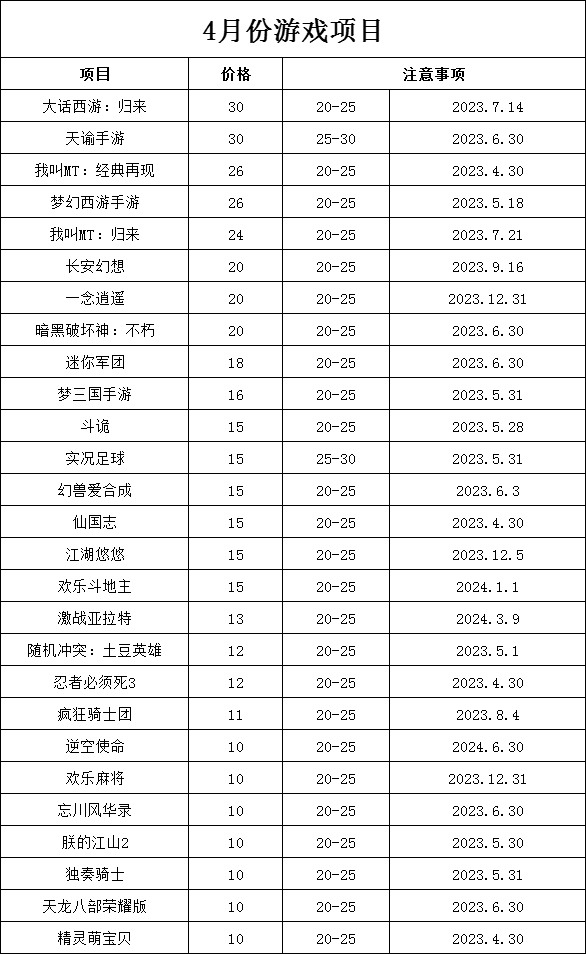 4月份游戏项目

| 项目 | 价格 | 注意事项 | |
|---|---|---|---|
| 大话西游：归来 | 30 | 20-25 | 2023.7.14 |
| 天谕手游 | 30 | 25-30 | 2023.6.30 |
| 我叫MT：经典再现 | 26 | 20-25 | 2023.4.30 |
| 梦幻西游手游 | 26 | 20-25 | 2023.5.18 |
| 我叫MT：归来 | 24 | 20-25 | 2023.7.21 |
| 长安幻想 | 20 | 20-25 | 2023.9.16 |
| 一念逍遥 | 20 | 20-25 | 2023.12.31 |
| 暗黑破坏神：不朽 | 20 | 20-25 | 2023.6.30 |
| 迷你军团 | 18 | 20-25 | 2023.6.30 |
| 梦三国手游 | 16 | 20-25 | 2023.5.31 |
| 斗诡 | 15 | 20-25 | 2023.5.28 |
| 实况足球 | 15 | 25-30 | 2023.5.31 |
| 幻兽爱合成 | 15 | 20-25 | 2023.6.3 |
| 仙国志 | 15 | 20-25 | 2023.4.30 |
| 江湖悠悠 | 15 | 20-25 | 2023.12.5 |
| 欢乐斗地主 | 15 | 20-25 | 2024.1.1 |
| 激战亚拉特 | 13 | 20-25 | 2024.3.9 |
| 随机冲突：土豆英雄 | 12 | 20-25 | 2023.5.1 |
| 忍者必须死3 | 12 | 20-25 | 2023.4.30 |
| 疯狂骑士团 | 11 | 20-25 | 2023.8.4 |
| 逆空使命 | 10 | 20-25 | 2024.6.30 |
| 欢乐麻将 | 10 | 20-25 | 2023.12.31 |
| 忘川风华录 | 10 | 20-25 | 2023.6.30 |
| 朕的江山2 | 10 | 20-25 | 2023.5.30 |
| 独奏骑士 | 10 | 20-25 | 2023.5.31 |
| 天龙八部荣耀版 | 10 | 20-25 | 2023.6.30 |
| 精灵萌宝贝 | 10 | 20-25 | 2023.4.30 |